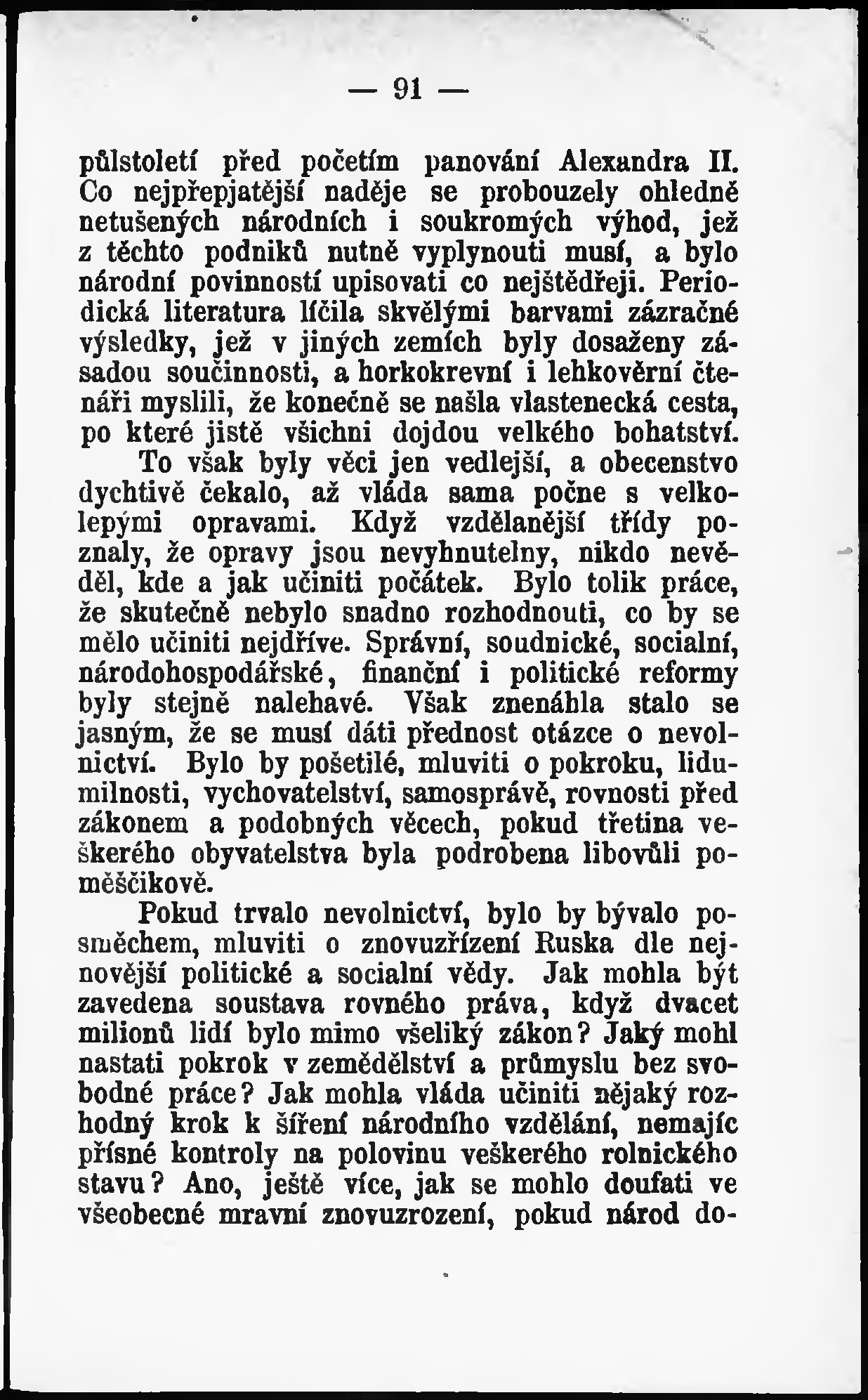 — 91 —

půlstoletí před početím panování Alexandra II. Co nejpřepjatější naděje se probouzely ohledně netušených národních i soukromých výhod, jež z těchto podniků nutně vyplynouti musí, a bylo národní povinností upisovati co nejštědřeji. Periodická literatura líčila skvělými barvami zázračné výsledky, jež v jiných zemích byly dosaženy zásadou součinnosti, a horkokrevní i lehkověrní čtenáři myslili, že konečně se našla vlastenecká cesta, po které jistě všichni dojdou velkého bohatství.

To však byly věci jen vedlejší, a obecenstvo dychtivě čekalo, až vláda sama počne s velkolepými opravami. Když vzdělanější třídy poznaly, že opravy jsou nevyhnutelny, nikdo nevěděl, kde a jak učiniti počátek. Bylo tolik práce, že skutečně nebylo snadno rozhodnouti, co by se mělo učiniti nejdříve. Správní, soudnické, socialní, národohospodářské, finanční i politické reformy byly stejně nalehavé. Však znenáhla stalo se jasným, že se musí dáti přednost otázce o nevolnictví. Bylo by pošetilé, mluviti o pokroku, lidumilnosti, vychovatelství, samosprávě, rovnosti před zákonem a podobných věcech, pokud třetina veškerého obyvatelstva byla podrobena libovůli poměščikově.

Pokud trvalo nevolnictví, bylo by bývalo posměchem, mluviti o znovuzřízení Ruska dle nejnovější politické a socialní vědy. Jak mohla být zavedena soustava rovného práva, když dvacet milionů lidí bylo mimo všeliký zákon? Jaký mohl nastati pokrok v zemědělství a průmyslu bez svobodné práce? Jak mohla vláda učiniti nějaký rozhodný krok k šíření národního vzdělání, nemajíc přísné kontroly na polovinu veškerého rolnického stavu? Ano, ještě více, jak se mohlo doufati ve všeobecné mravní znovuzrození, pokud národ do-